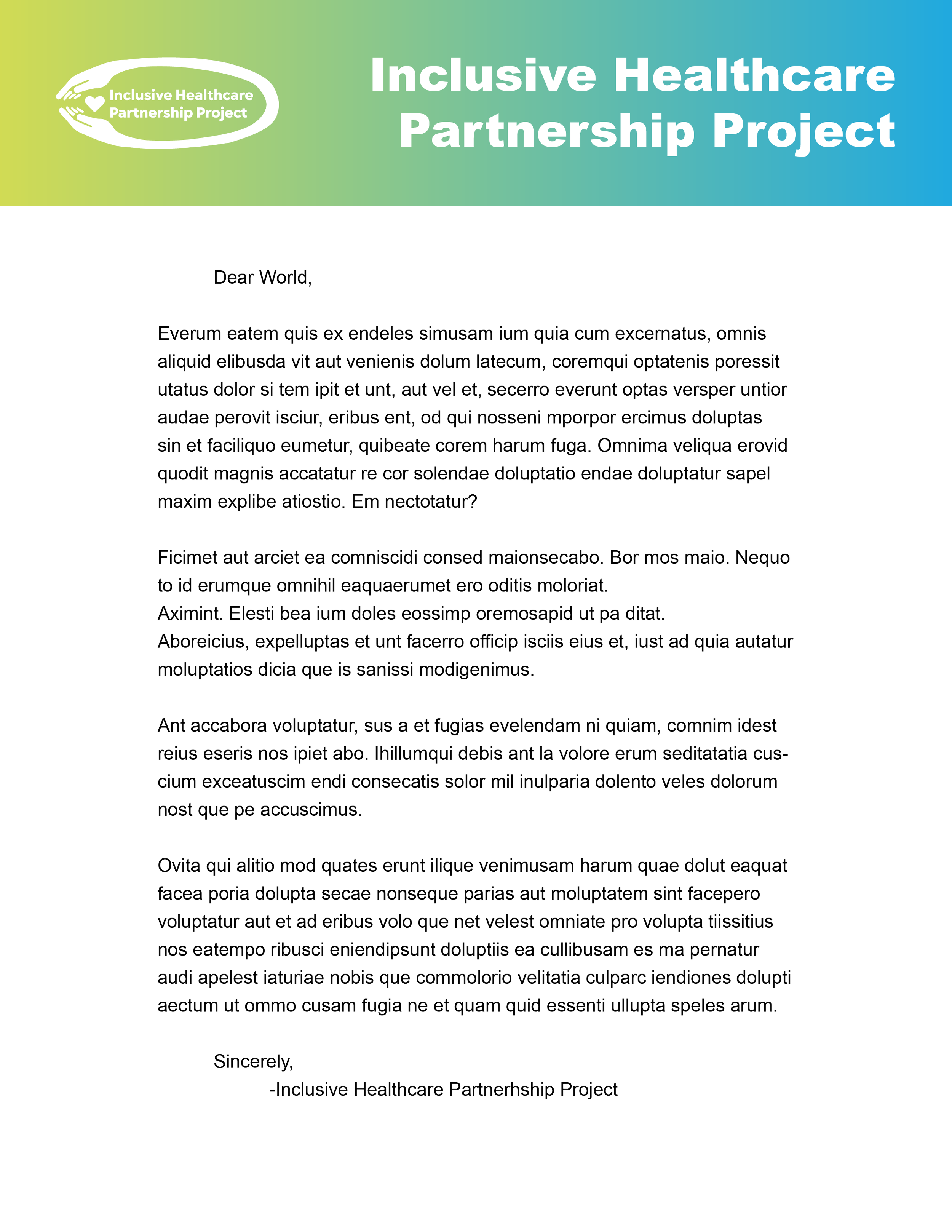 Inclusive Healthcare
Partnership Project

Inclusive Healthcare
Partnership Project

Dear World,

Everum eatem quis ex endeles simusam ium quia cum excernatus, omnis aliquid elibusda vit aut venienis dolum latecum, coremqui optatenis poressit utatus dolor si tem ipit et unt, aut vel et, secerro everunt optas versper untior audae perovit isciur, eribus ent, od qui nosseni mporpor ercimus doluptas sin et faciliquo eumetur, quibeate corem harum fuga. Omnima veliqua erovid quodit magnis accatatur re cor solendae doluptatio endae doluptatur sapel maxim explibe atiostio. Em nectotatur?

Ficimet aut arciet ea comniscidi consed maionsecabo. Bor mos maio. Nequo to id erumque omnihil eaquaerumet ero oditis moloriat.
Aximint. Elesti bea ium doles eossimp oremosapid ut pa ditat.
Aboreicius, expelluptas et unt facerro officip isciis eius et, iust ad quia autatur moluptatios dicia que is sanissi modigenimus.

Ant accabora voluptatur, sus a et fugias evelendam ni quiam, comnim idest reius eseris nos ipiet abo. Ihillumqui debis ant la volore erum seditatatia cuscium exceatuscim endi consecatis solor mil inulparia dolento veles dolorum nost que pe accuscimus.

Ovita qui alitio mod quates erunt ilique venimusam harum quae dolut eaquat facea poria dolupta secae nonseque parias aut moluptatem sint facepero voluptatur aut et ad eribus volo que net velest omniate pro volupta tiissitius nos eatempo ribusci eniendipsunt doluptiis ea cullibusam es ma pernatur audi apelest iaturiae nobis que commolorio velitatia culparc iendiones dolupti aectum ut ommo cusam fugia ne et quam quid essenti ullupta speles arum.

Sincerely,
-Inclusive Healthcare Partnerhship Project